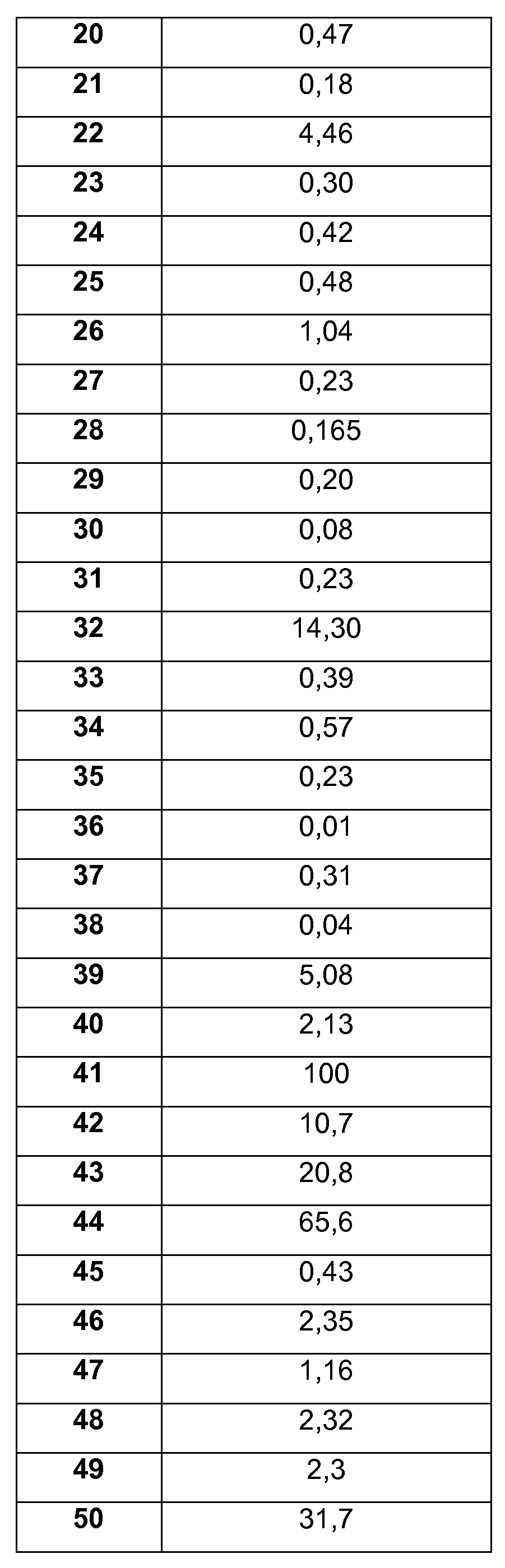 | 20 | 0,47 |
|---|---|
| 21 | 0,18 |
| 22 | 4,46 |
| 23 | 0,30 |
| 24 | 0,42 |
| 25 | 0,48 |
| 26 | 1,04 |
| 27 | 0,23 |
| 28 | 0,165 |
| 29 | 0,20 |
| 30 | 0,08 |
| 31 | 0,23 |
| 32 | 14,30 |
| 33 | 0,39 |
| 34 | 0,57 |
| 35 | 0,23 |
| 36 | 0,01 |
| 37 | 0,31 |
| 38 | 0,04 |
| 39 | 5,08 |
| 40 | 2,13 |
| 41 | 100 |
| 42 | 10,7 |
| 43 | 20,8 |
| 44 | 65,6 |
| 45 | 0,43 |
| 46 | 2,35 |
| 47 | 1,16 |
| 48 | 2,32 |
| 49 | 2,3 |
| 50 | 31,7 |